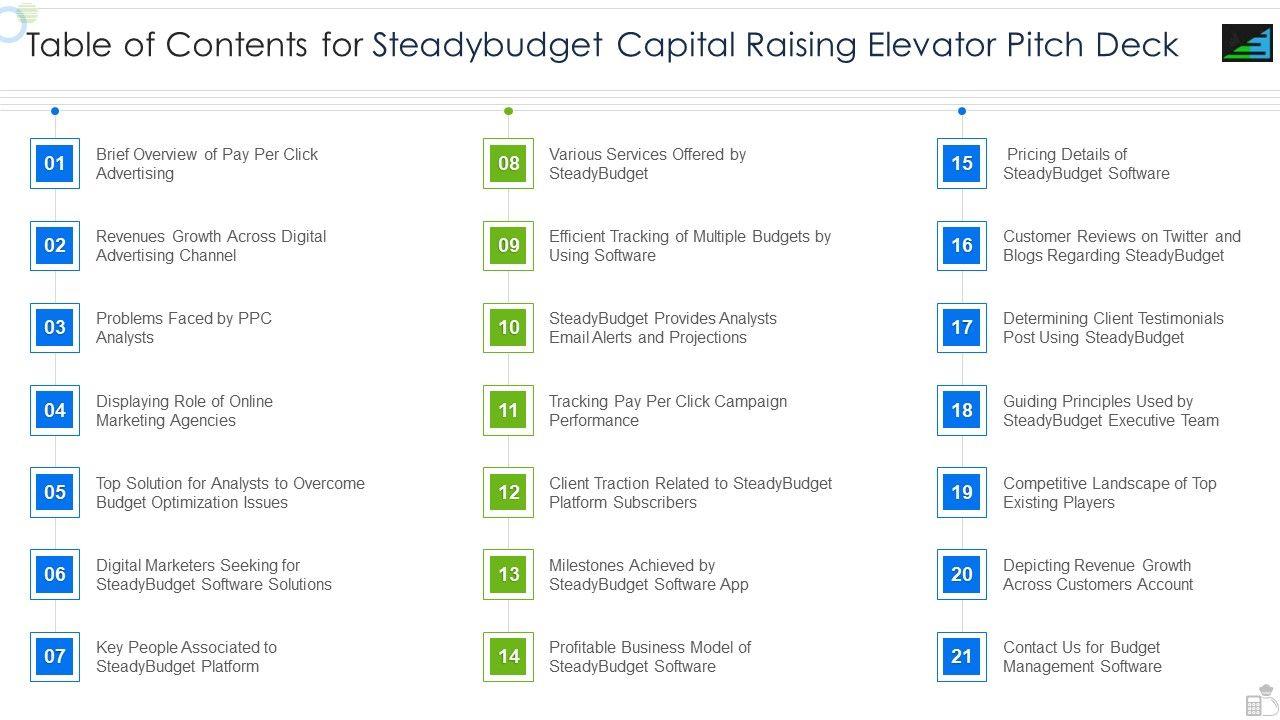 Table of Contents for Steadybudget Capital Raising Elevator Pitch Deck

01
Brief Overview of Pay Per Click Advertising

02
Revenues Growth Across Digital Advertising Channel

03
Problems Faced by PPC Analysts

04
Displaying Role of Online Marketing Agencies

05
Top Solution for Analysts to Overcome Budget Optimization Issues

06
Digital Marketers Seeking for SteadyBudget Software Solutions

07
Key People Associated to SteadyBudget Platform

08
Various Services Offered by SteadyBudget

09
Efficient Tracking of Multiple Budgets by Using Software

10
SteadyBudget Provides Analysts Email Alerts and Projections

11
Tracking Pay Per Click Campaign Performance

12
Client Traction Related to SteadyBudget Platform Subscribers

13
Milestones Achieved by SteadyBudget Software App

14
Profitable Business Model of SteadyBudget Software

15
Pricing Details of SteadyBudget Software

16
Customer Reviews on Twitter and Blogs Regarding SteadyBudget

17
Determining Client Testimonials Post Using SteadyBudget

18
Guiding Principles Used by SteadyBudget Executive Team

19
Competitive Landscape of Top Existing Players

20
Depicting Revenue Growth Across Customers Account

21
Contact Us for Budget Management Software